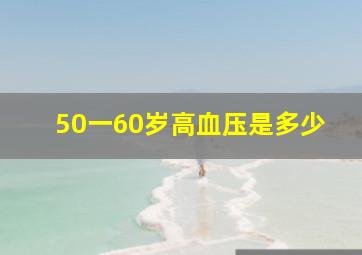 50一60岁高血压是多少